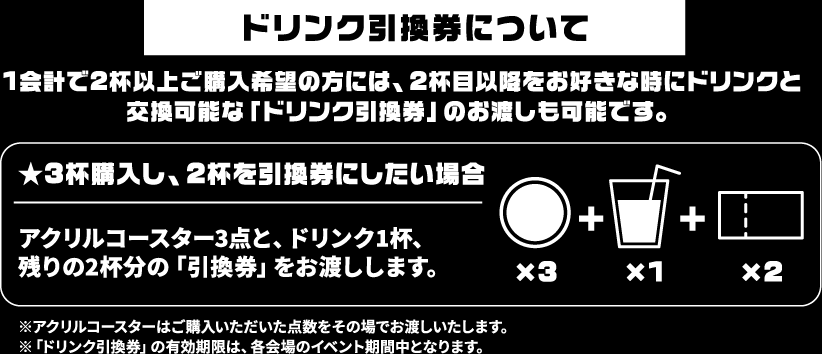 ドリンク引換券について

1会計で2杯以上ご購入希望の方には、2杯目以降をお好きな時にドリンクと交換可能な「ドリンク引換券」のお渡しも可能です。

★3杯購入し、2杯を引換券にしたい場合

アクリルコースター3点と、ドリンク1杯、残りの2杯分の「引換券」をお渡しします。

×3 + ×1 + ×2

※アクリルコースターはご購入いただいた点数をその場でお渡しいたします。
※「ドリンク引換券」の有効期限は、各会場のイベント期間中となります。